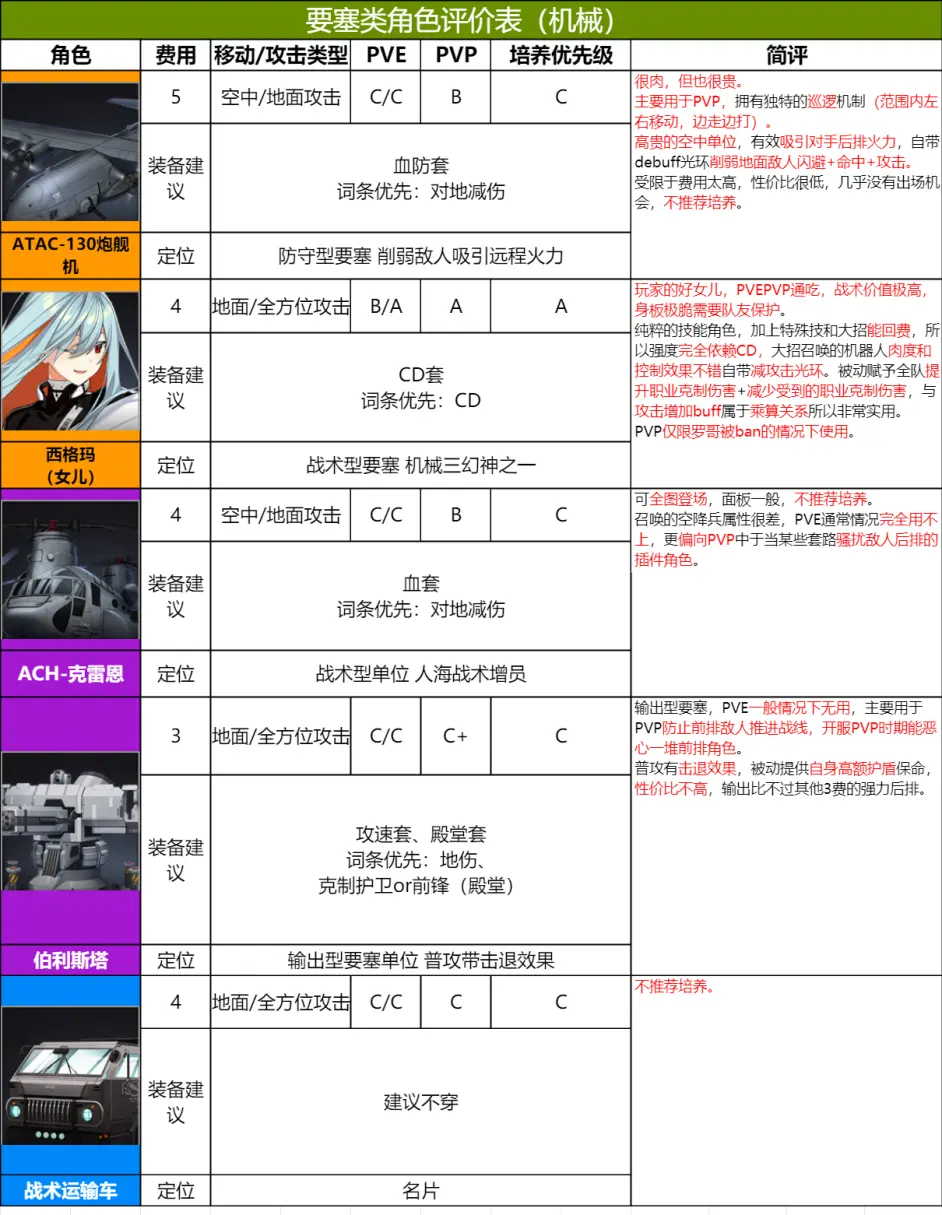 要塞类角色评价表（机械）

| 角色 | 费用 | 移动/攻击类型 | PVE | PVP | 培养优先级 | 简评 |
|---|---|---|---|---|---|---|
| ATAC-130炮舰机 | 5 | 空中/地面攻击 | C/C | B | C | 很肉，但也很贵。主要用于PVP，拥有独特的巡逻机制（范围内左右移动，边走边打）。高贵的空中单位，有效吸引对手后排火力，自带debuff光环削弱地面敌人闪避+命中+攻击。受限于费用太高，性价比很低，几乎没有出场机会，不推荐培养。 |
| | 装备建议 | 血防套 词条优先：对地减伤 | | | | |
| | 定位 | 防守型要塞 削弱敌人吸引远程火力 | | | | |
| 西格玛（女儿） | 4 | 地面/全方位攻击 | B/A | A | A | 玩家的好女儿，PVEPVP通吃，战术价值极高，身板极脆需要队友保护。纯粹的技能角色，加上特殊技和大招能回费，所以强度完全依赖CD，大招召唤的机器人肉度和控制效果不错自带减攻击光环。被动赋予全队提升职业克制伤害+减少受到的职业克制伤害，与攻击增加buff属于乘算关系所以非常实用。PVP仅限罗哥被ban的情况下使用。 |
| | 装备建议 | CD套 词条优先：CD | | | | |
| | 定位 | 战术型要塞 机械三幻神之一 | | | | |
| ACH-克雷恩 | 4 | 空中/地面攻击 | C/C | B | C | 可全图登场，面板一般，不推荐培养。召唤的空降兵属性很差，PVE通常情况完全用不上，更偏向PVP中于当某些套路骚扰敌人后排的插件角色。 |
| | 装备建议 | 血套 词条优先：对地减伤 | | | | |
| | 定位 | 战术型单位 人海战术增员 | | | | |
| 伯利斯塔 | 3 | 地面/全方位攻击 | C/C | C+ | C | 输出型要塞，PVE一般情况下无用，主要用于PVP防止前排敌人推进战线，开服PVP时期能恶心一堆前排角色。普攻有击退效果，被动提供自身高额护盾保命，性价比不高，输出比不过其他3费的强力后排。 |
| | 装备建议 | 攻速套、殿堂套 词条优先：地伤、克制护卫or前锋（殿堂） | | | | |
| | 定位 | 输出型要塞单位 普攻带击退效果 | | | | |
| 战术运输车 | 4 | 地面/全方位攻击 | C/C | C | C | 不推荐培养。 |
| | 装备建议 | 建议不穿 | | | | |
| | 定位 | 名片 | | | | |